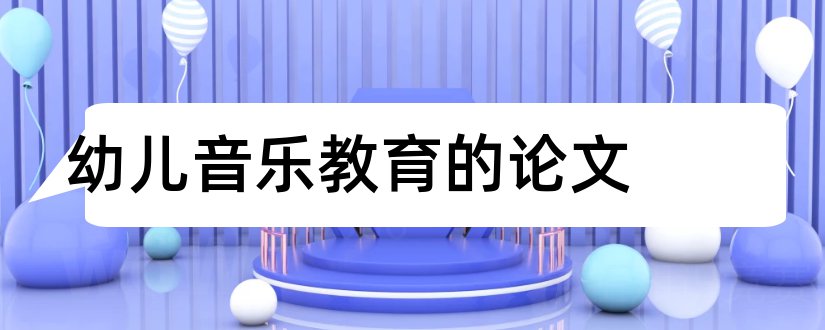 幼儿音乐教育的论文